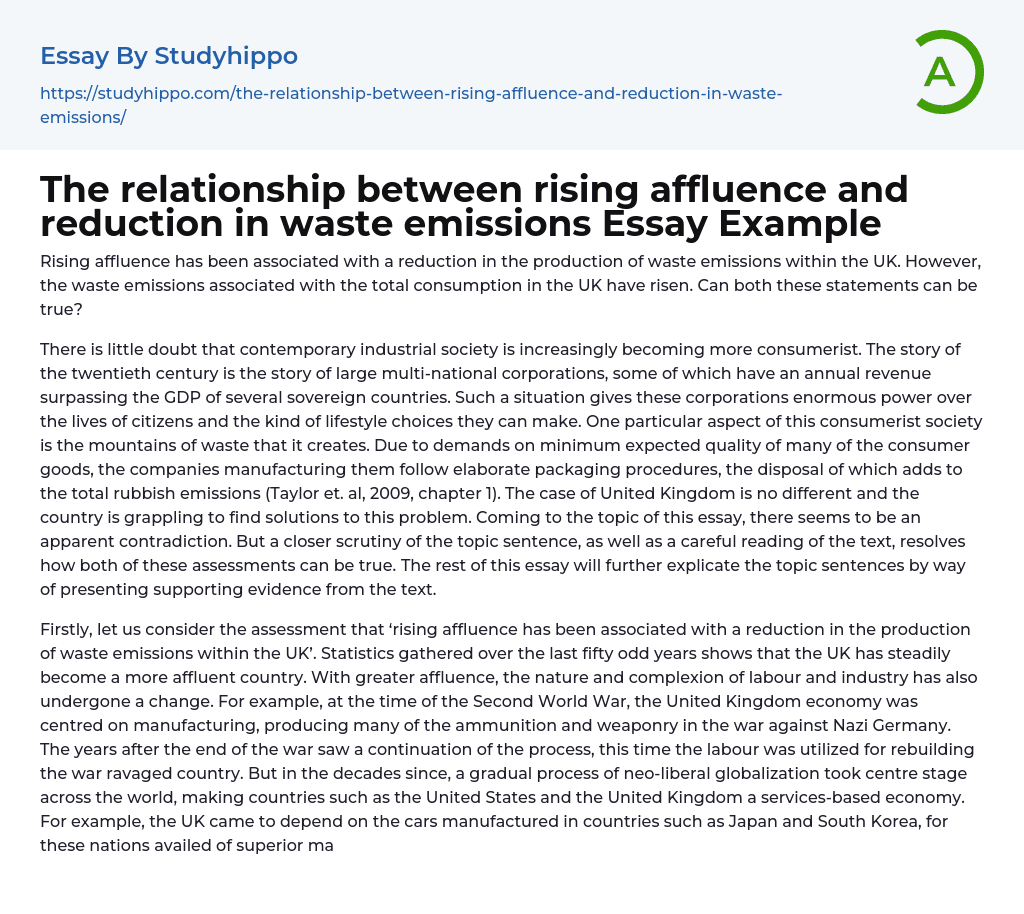 Essay By Studyhippo

https://studyhippo.com/the-relationship-between-rising-affluence-and-reduction-in-waste-emissions/

A

The relationship between rising affluence and reduction in waste emissions Essay Example

Rising affluence has been associated with a reduction in the production of waste emissions within the UK. However, the waste emissions associated with the total consumption in the UK have risen. Can both these statements can be true?

There is little doubt that contemporary industrial society is increasingly becoming more consumerist. The story of the twentieth century is the story of large multi-national corporations, some of which have an annual revenue surpassing the GDP of several sovereign countries. Such a situation gives these corporations enormous power over the lives of citizens and the kind of lifestyle choices they can make. One particular aspect of this consumerist society is the mountains of waste that it creates. Due to demands on minimum expected quality of many of the consumer goods, the companies manufacturing them follow elaborate packaging procedures, the disposal of which adds to the total rubbish emissions (Taylor et. al, 2009, chapter 1). The case of United Kingdom is no different and the country is grappling to find solutions to this problem. Coming to the topic of this essay, there seems to be an apparent contradiction. But a closer scrutiny of the topic sentence, as well as a careful reading of the text, resolves how both of these assessments can be true. The rest of this essay will further explicate the topic sentences by way of presenting supporting evidence from the text.

Firstly, let us consider the assessment that ‘rising affluence has been associated with a reduction in the production of waste emissions within the UK’. Statistics gathered over the last fifty odd years shows that the UK has steadily become a more affluent country. With greater affluence, the nature and complexion of labour and industry has also undergone a change. For example, at the time of the Second World War, the United Kingdom economy was centred on manufacturing, producing many of the ammunition and weaponry in the war against Nazi Germany. The years after the end of the war saw a continuation of the process, this time the labour was utilized for rebuilding the war ravaged country. But in the decades since, a gradual process of neo-liberal globalization took centre stage across the world, making countries such as the United States and the United Kingdom a services-based economy. For example, the UK came to depend on the cars manufactured in countries such as Japan and South Korea, for these nations availed of superior ma